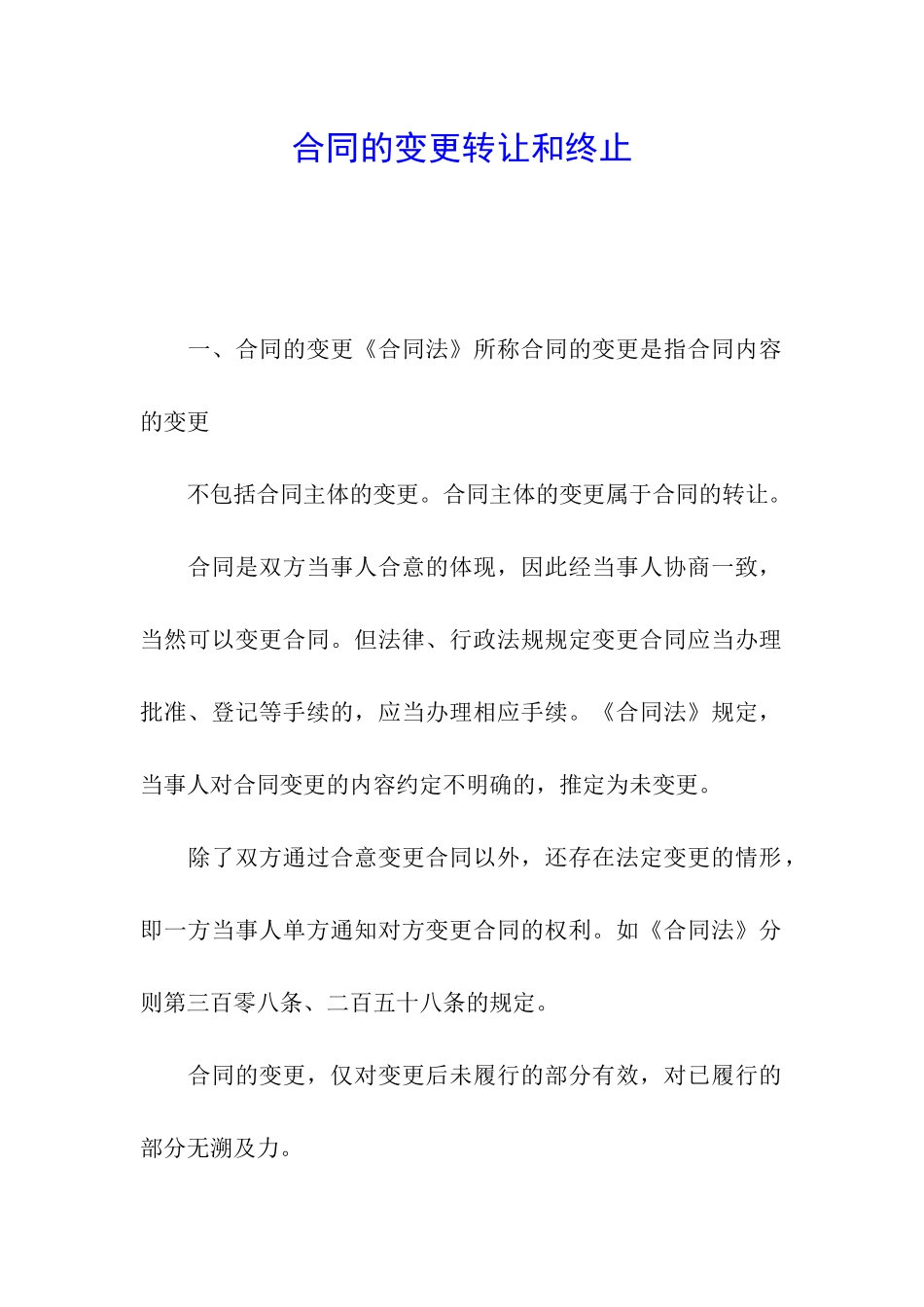 合同的变更转让和终止

一、合同的变更《合同法》所称合同的变更是指合同内容的变更

不包括合同主体的变更。合同主体的变更属于合同的转让。

合同是双方当事人合意的体现，因此经当事人协商一致，当然可以变更合同。但法律、行政法规规定变更合同应当办理批准、登记等手续的，应当办理相应手续。《合同法》规定，当事人对合同变更的内容约定不明确的，推定为未变更。

除了双方通过合意变更合同以外，还存在法定变更的情形，即一方当事人单方通知对方变更合同的权利。如《合同法》分则第三百零八条、二百五十八条的规定。

合同的变更，仅对变更后未履行的部分有效，对已履行的部分无溯及力。